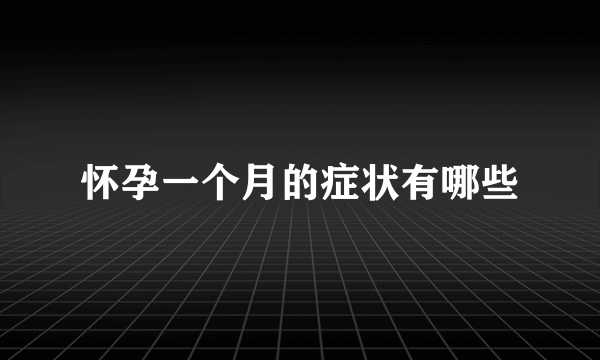 怀孕一个月的症状有哪些